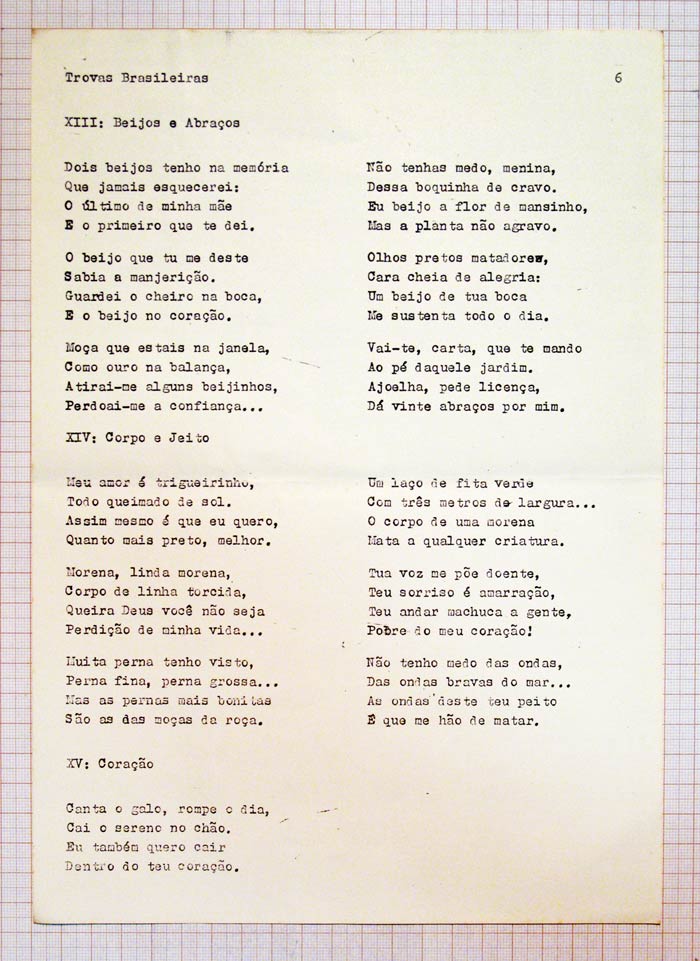 Trovas Brasileiras 6

XIII: Beijos e Abraços

Dois beijos tenho na memória
Que jamais esquecerei:
O último de minha mãe
E o primeiro que te dei.

O beijo que tu me deste
Sabia a manjerição.
Guardei o cheiro na boca,
E o beijo no coração.

Moça que estais na janela,
Como ouro na balança,
Atirai-me alguns beijinhos,
Perdoai-me a confiança...

Não tenhas medo, menina,
Dessa boquinha de cravo.
Eu beijo a flor de mansinho,
Mas a planta não agravo.

Olhos pretos matadores,
Cara cheia de alegria:
Um beijo de tua boca
Me sustenta todo o dia.

Vai-te, carta, que te mando
Ao pé daquele jardim.
Ajoelha, pede licença,
Dá vinte abraços por mim.

XIV: Corpo e Jeito

Meu amor é trigueirinho,
Todo queimado de sol.
Assim mesmo é que eu quero,
Quanto mais preto, melhor.

Morena, linda morena,
Corpo de linha torcida,
Queira Deus você não seja
Perdição de minha vida...

Muita perna tenho visto,
Perna fina, perna grossa...
Mas as pernas mais bonitas
São as das moças da roça.

Um laço de fita verde
Com três metros de largura...
O corpo de uma morena
Mata a qualquer criatura.

Tua voz me põe doente,
Teu sorriso é amarração,
Teu andar machuca a gente,
Pobre do meu coração!

Não tenho medo das ondas,
Das ondas bravas do mar...
As ondas deste teu peito
É que me hão de matar.

XV: Coração

Canta o galo, rompe o dia,
Cai o sereno no chão.
Eu também quero cair
Dentro do teu coração.